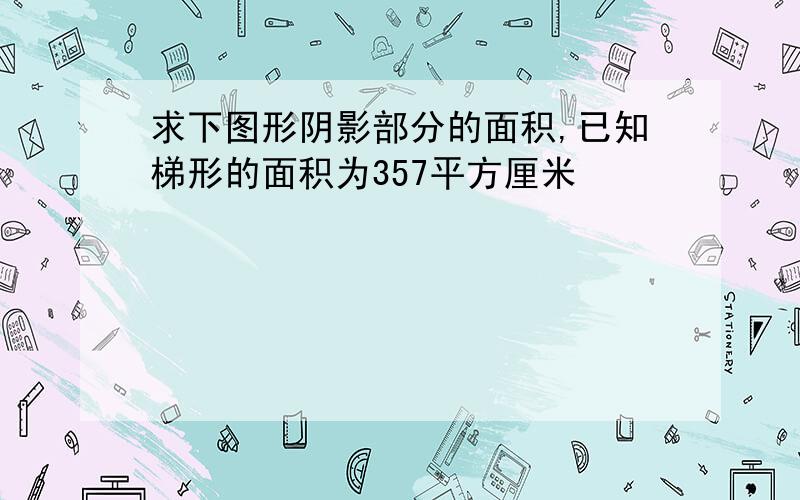 求下图形阴影部分的面积,已知梯形的面积为357平方厘米

STATIONERY